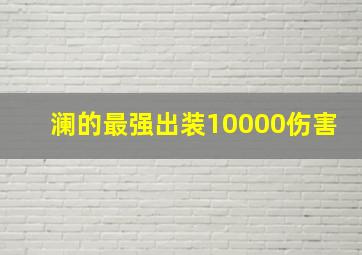 澜的最强出装10000伤害